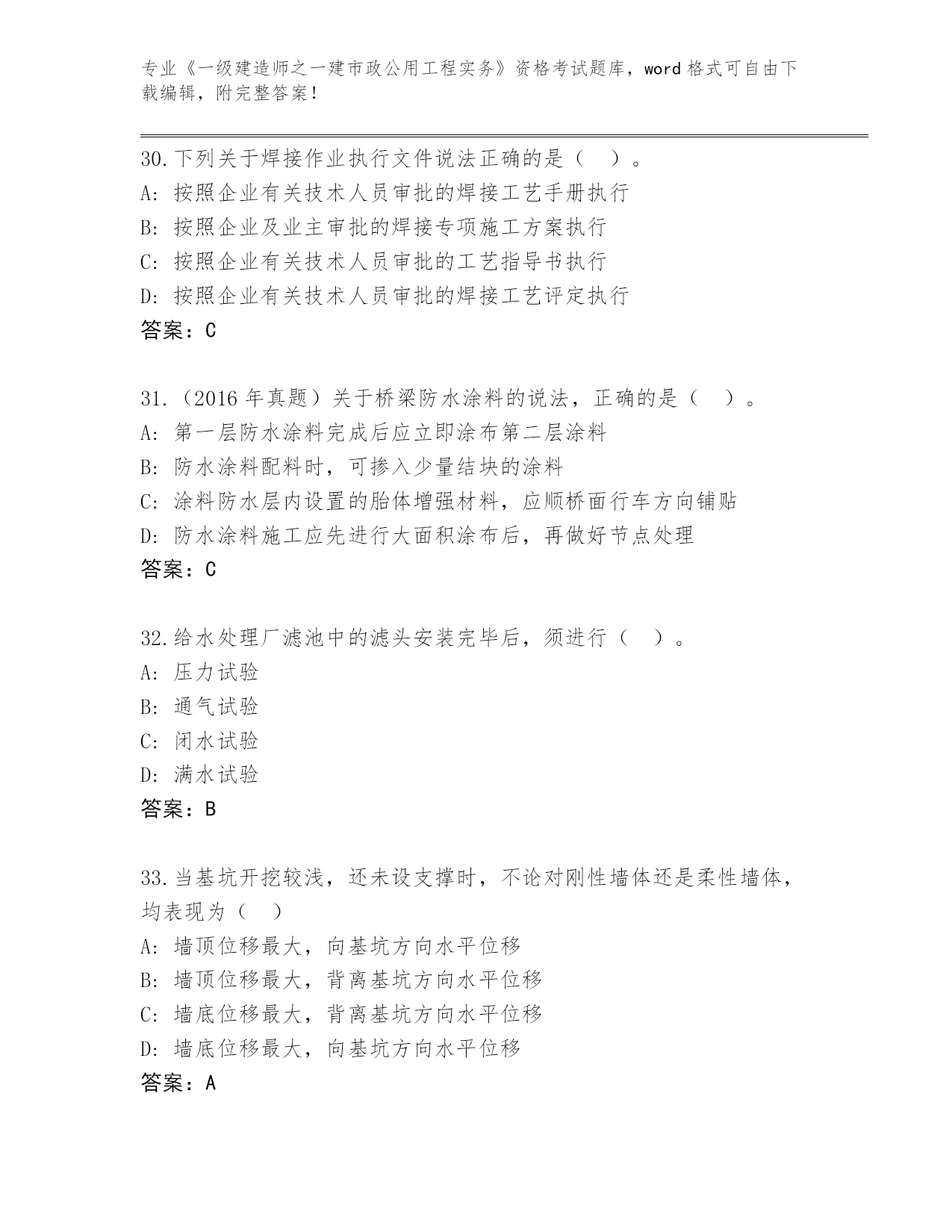 专业《一级建造师之一建市政公用工程实务》资格考试题库，word 格式可自由下载编辑，附完整答案！

30.下列关于焊接作业执行文件说法正确的是（ ）。
A: 按照企业有关技术人员审批的焊接工艺手册执行
B: 按照企业及业主审批的焊接专项施工方案执行
C: 按照企业有关技术人员审批的工艺指导书执行
D: 按照企业有关技术人员审批的焊接工艺评定执行
答案：C

31.（2016 年真题）关于桥梁防水涂料的说法，正确的是（ ）。
A: 第一层防水涂料完成后应立即涂布第二层涂料
B: 防水涂料配料时，可掺入少量结块的涂料
C: 涂料防水层内设置的胎体增强材料，应顺桥面行车方向铺贴
D: 防水涂料施工应先进行大面积涂布后，再做好节点处理
答案：C

32.给水处理厂滤池中的滤头安装完毕后，须进行（ ）。
A: 压力试验
B: 通气试验
C: 闭水试验
D: 满水试验
答案：B

33.当基坑开挖较浅，还未设支撑时，不论对刚性墙体还是柔性墙体，均表现为（ ）
A: 墙顶位移最大，向基坑方向水平位移
B: 墙顶位移最大，背离基坑方向水平位移
C: 墙底位移最大，背离基坑方向水平位移
D: 墙底位移最大，向基坑方向水平位移
答案：A